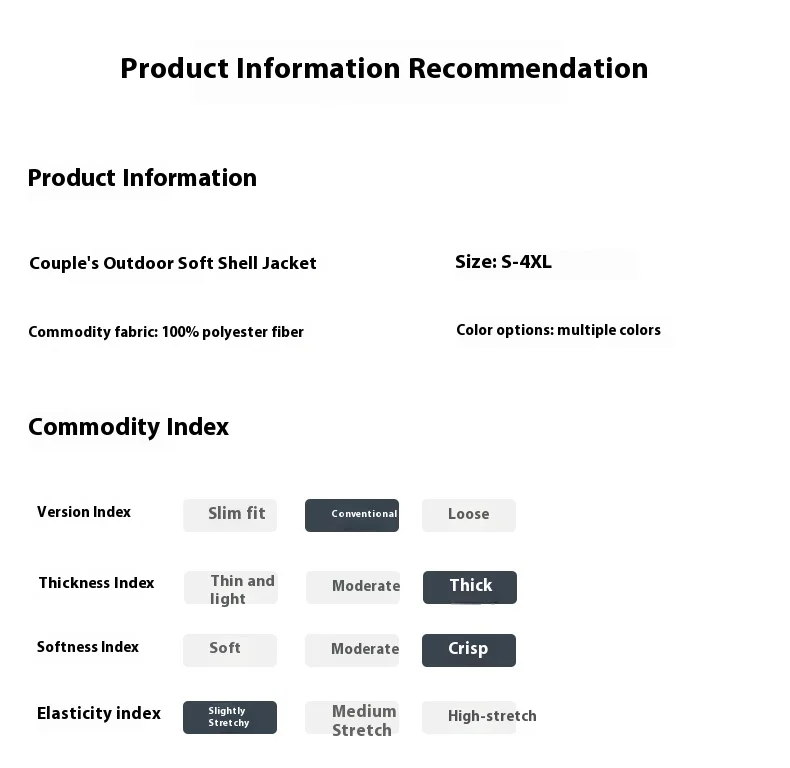 Product Information Recommendation

Product Information

Couple's Outdoor Soft Shell Jacket

Size: S-4XL

Commodity fabric: 100% polyester fiber

Color options: multiple colors

Commodity Index

| Version Index | Slim fit | Conventional | Loose |
|---|---|---|---|
| Thickness Index | Thin and light | Moderate | Thick |
| Softness Index | Soft | Moderate | Crisp |
| Elasticity index | Slightly Stretchy | Medium Stretch | High-stretch |